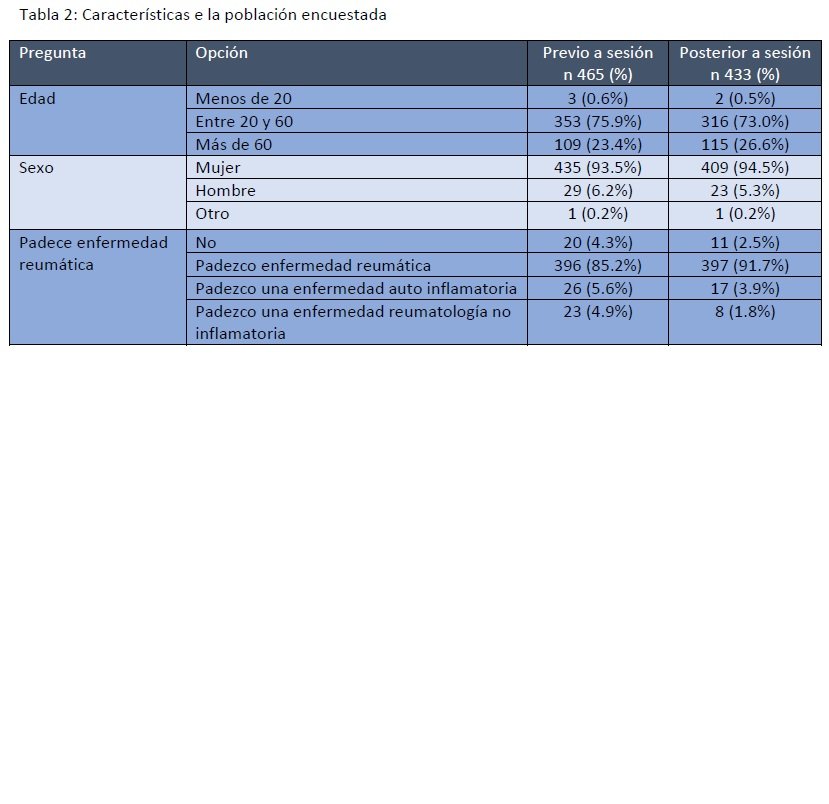 Tabla 2: Características e la población encuestada

| Pregunta | Opción | Previo a sesión n 465 (%) | Posterior a sesión n 433 (%) |
|---|---|---|---|
| Edad | Menos de 20 | 3 (0.6%) | 2 (0.5%) |
| | Entre 20 y 60 | 353 (75.9%) | 316 (73.0%) |
| | Más de 60 | 109 (23.4%) | 115 (26.6%) |
| Sexo | Mujer | 435 (93.5%) | 409 (94.5%) |
| | Hombre | 29 (6.2%) | 23 (5.3%) |
| | Otro | 1 (0.2%) | 1 (0.2%) |
| Padece enfermedad reumática | No | 20 (4.3%) | 11 (2.5%) |
| | Padezco enfermedad reumática | 396 (85.2%) | 397 (91.7%) |
| | Padezco una enfermedad auto inflamatoria | 26 (5.6%) | 17 (3.9%) |
| | Padezco una enfermedad reumatología no inflamatoria | 23 (4.9%) | 8 (1.8%) |